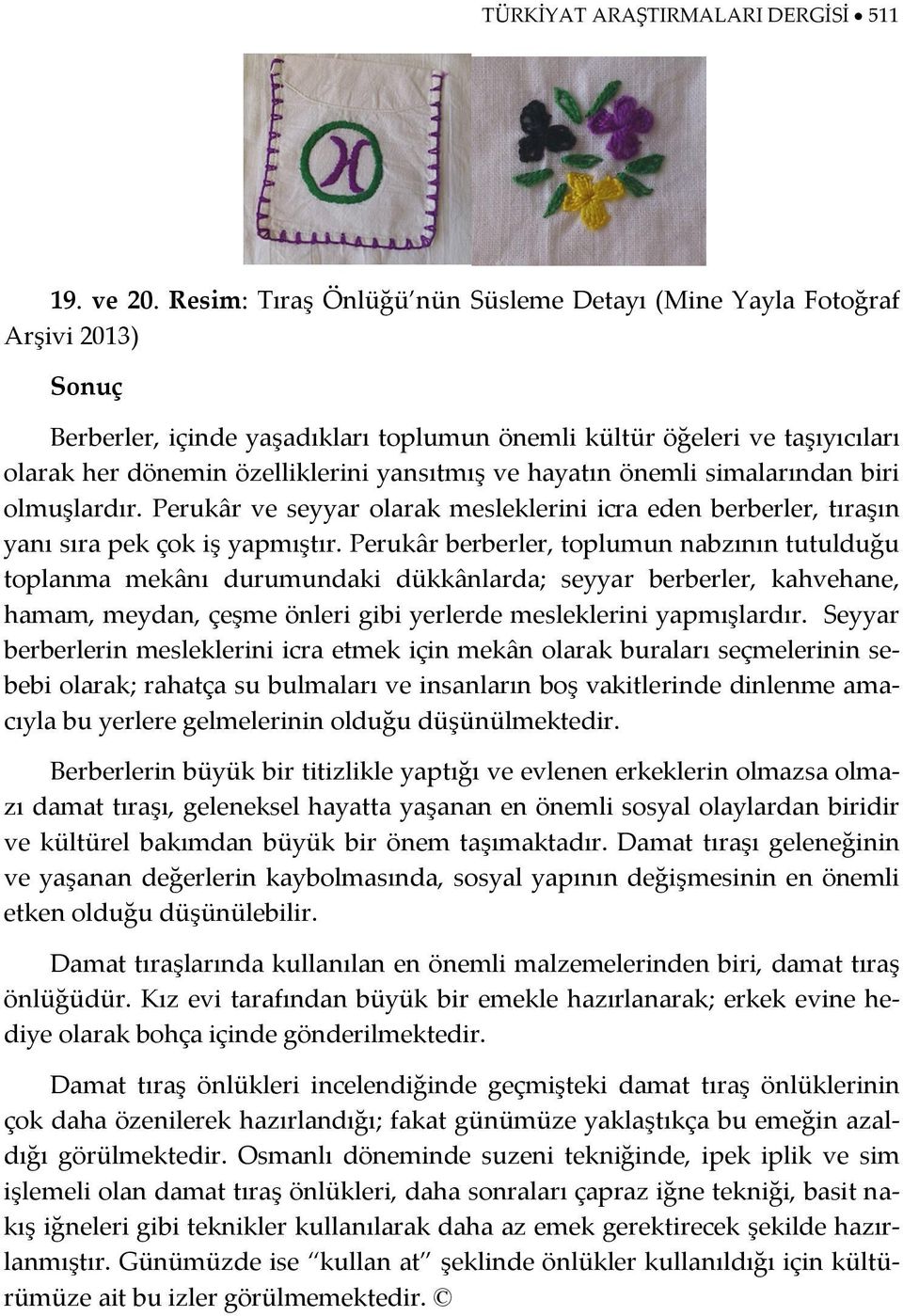 TÜRKİYAT ARAŞTIRMALARI DERGİSİ • 511

19. ve 20. Resim: Tıraş Önlüğü'nün Süsleme Detayı (Mine Yayla Fotoğraf Arşivi 2013)

Sonuç

Berberler, içinde yaşadıkları toplumun önemli kültür öğeleri ve taşıyıcıları olarak her dönemin özelliklerini yansıtmış ve hayatın önemli simalarından biri olmuşlardır. Perukâr ve seyyar olarak mesleklerini icra eden berberler, tıraşın yanı sıra pek çok iş yapmıştır. Perukâr berberler, toplumun nabzının tutulduğu toplanma mekânı durumundaki dükkânlarda; seyyar berberler, kahvehane, hamam, meydan, çeşme önleri gibi yerlerde mesleklerini yapmışlardır. Seyyar berberlerin mesleklerini icra etmek için mekân olarak buraları seçmelerinin sebebi olarak; rahatça su bulmaları ve insanların boş vakitlerinde dinlenme amacıyla bu yerlere gelmelerinin olduğu düşünülmektedir.

Berberlerin büyük bir titizlikle yaptığı ve evlenen erkeklerin olmazsa olmazı damat tıraşı, geleneksel hayatta yaşanan en önemli sosyal olaylardan biridir ve kültürel bakımdan büyük bir önem taşımaktadır. Damat tıraşı geleneğinin ve yaşanan değerlerin kaybolmasında, sosyal yapının değişmesinin en önemli etken olduğu düşünülebilir.

Damat tıraşlarında kullanılan en önemli malzemelerinden biri, damat tıraş önlüğüdür. Kız evi tarafından büyük bir emekle hazırlanarak; erkek evine hediye olarak bohça içinde gönderilmektedir.

Damat tıraş önlükleri incelendiğinde geçmişteki damat tıraş önlüklerinin çok daha özenilerek hazırlandığı; fakat günümüze yaklaştıkça bu emeğin azaldığı görülmektedir. Osmanlı döneminde suzeni tekniğinde, ipek iplik ve sim işlemeli olan damat tıraş önlükleri, daha sonraları çapraz iğne tekniği, basit nakış iğneleri gibi teknikler kullanılarak daha az emek gerektirecek şekilde hazırlanmıştır. Günümüzde ise "kullan at" şeklinde önlükler kullanıldığı için kültürümüze ait bu izler görülmemektedir. ©